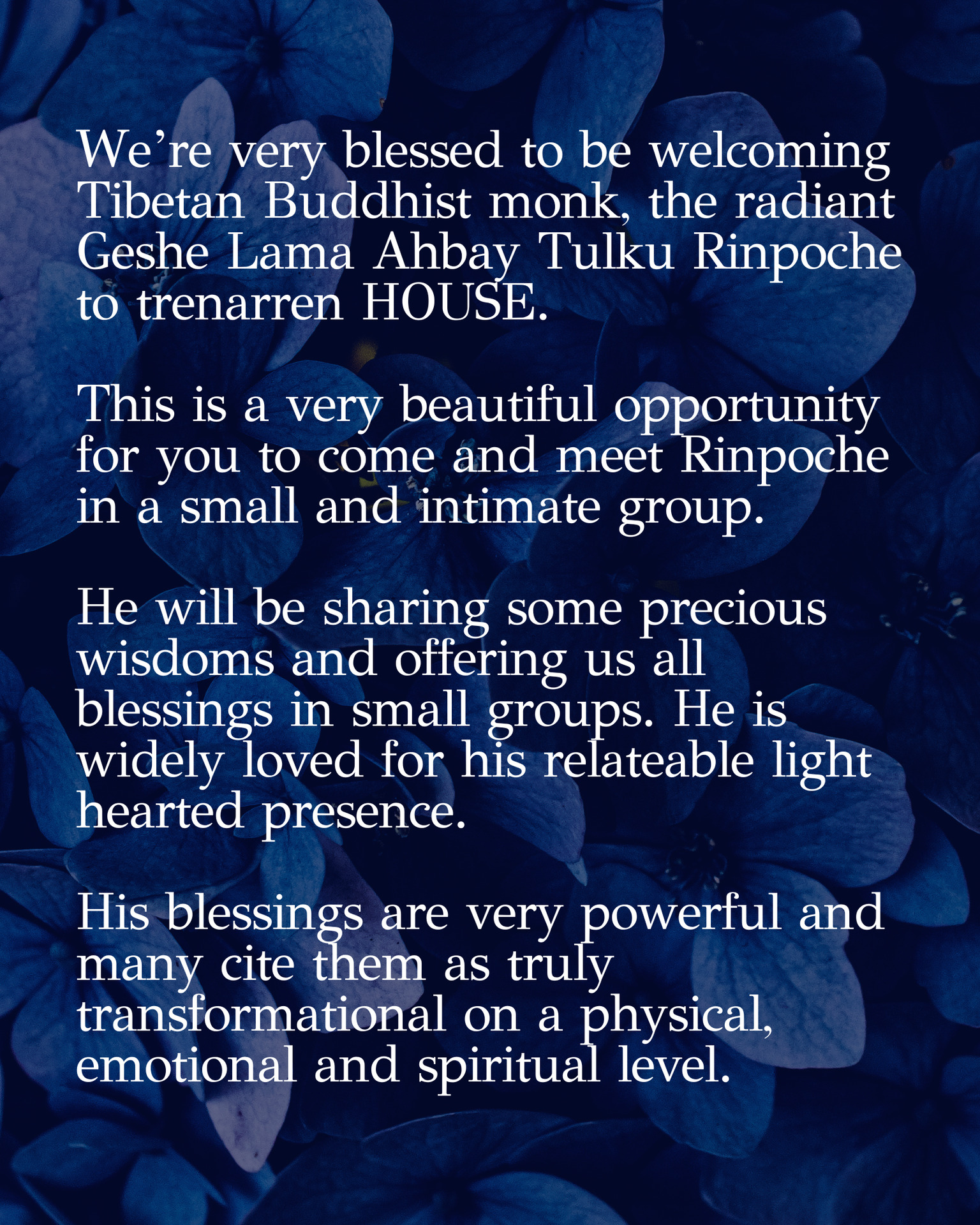 We're very blessed to be welcoming Tibetan Buddhist monk, the radiant Geshe Lama Ahbay Tulku Rinpoche to trenarren HOUSE.

This is a very beautiful opportunity for you to come and meet Rinpoche in a small and intimate group.

He will be sharing some precious wisdoms and offering us all blessings in small groups. He is widely loved for his relateable light hearted presence.

His blessings are very powerful and many cite them as truly transformational on a physical, emotional and spiritual level.